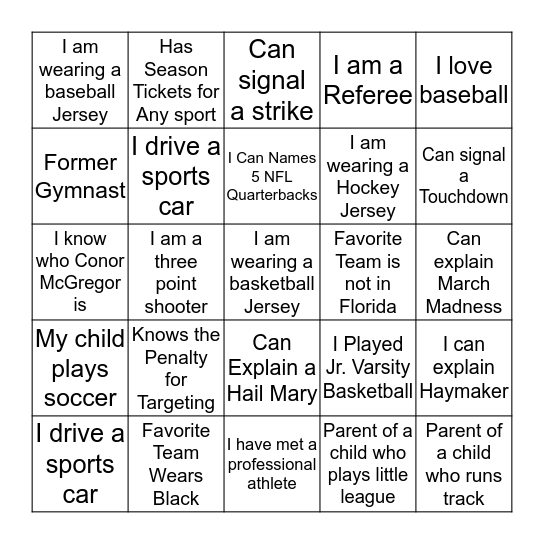 | | | | | |
|---|---|---|---|---|
| I am wearing a baseball Jersey | Has Season Tickets for Any sport | Can signal a strike | I am a Referee | I love baseball |
| Former Gymnast | I drive a sports car | I Can Names 5 NFL Quarterbacks | I am wearing a Hockey Jersey | Can signal a Touchdown |
| I know who Conor McGregor is | I am a three point shooter | I am wearing a basketball Jersey | Favorite Team is not in Florida | Can explain March Madness |
| My child plays soccer | Knows the Penalty for Targeting | Can Explain a Hail Mary | I Played Jr. Varsity Basketball | I can explain Haymaker |
| I drive a sports car | Favorite Team Wears Black | I have met a professional athlete | Parent of a child who plays little league | Parent of a child who runs track |